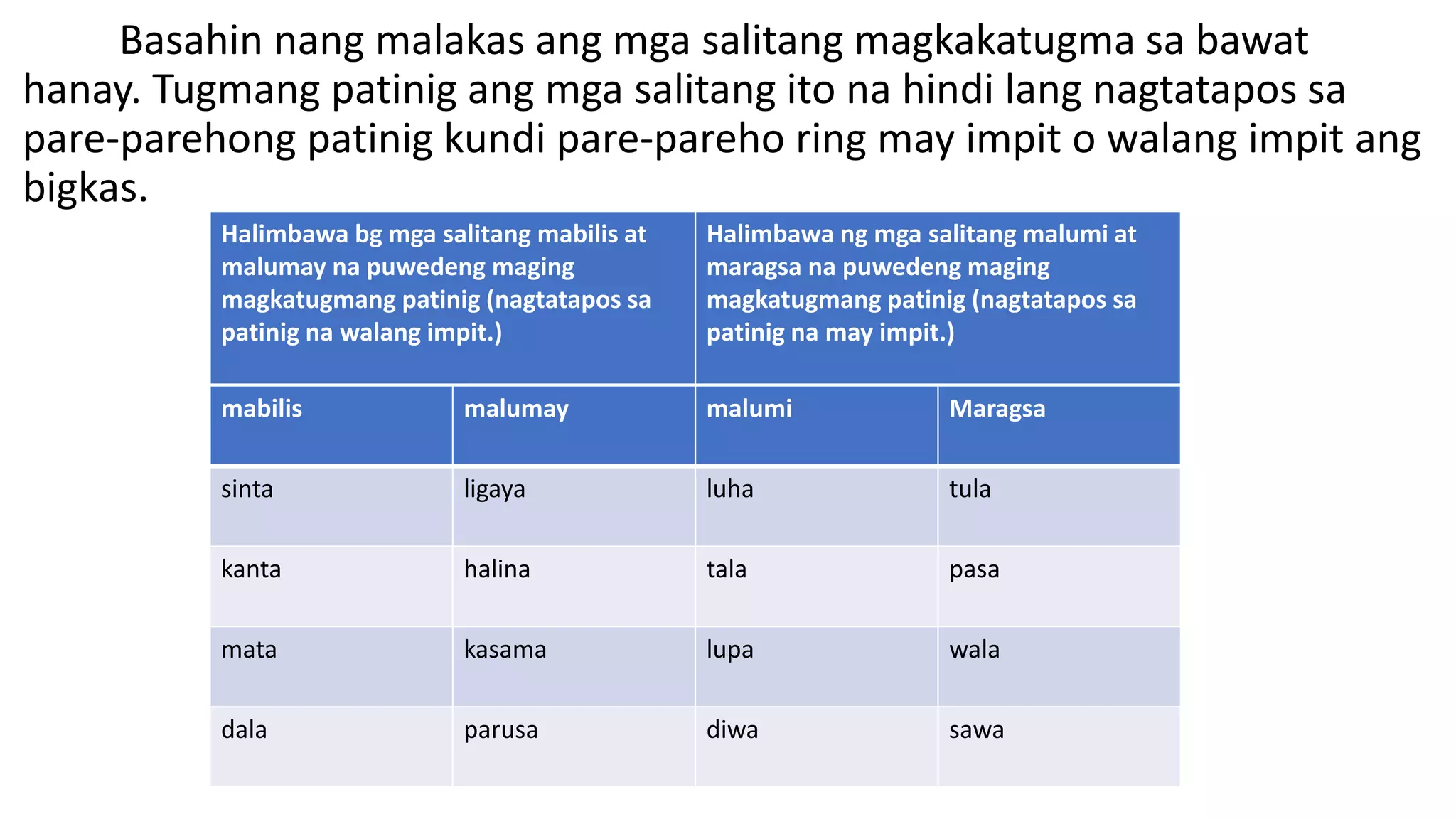 Basahin nang malakas ang mga salitang magkakatugma sa bawat hanay. Tugmang patinig ang mga salitang ito na hindi lang nagtatapos sa pare-parehong patinig kundi pare-pareho ring may impit o walang impit ang bigkas.

| Halimbawa bg mga salitang mabilis at malumay na puwedeng maging magkatugmang patinig (nagtatapos sa patinig na walang impit.) | | Halimbawa ng mga salitang malumi at maragsa na puwedeng maging magkatugmang patinig (nagtatapos sa patinig na may impit.) | |
|---|---|---|---|
| mabilis | malumay | malumi | Maragsa |
| sinta | ligaya | luha | tula |
| kanta | halina | tala | pasa |
| mata | kasama | lupa | wala |
| dala | parusa | diwa | sawa |